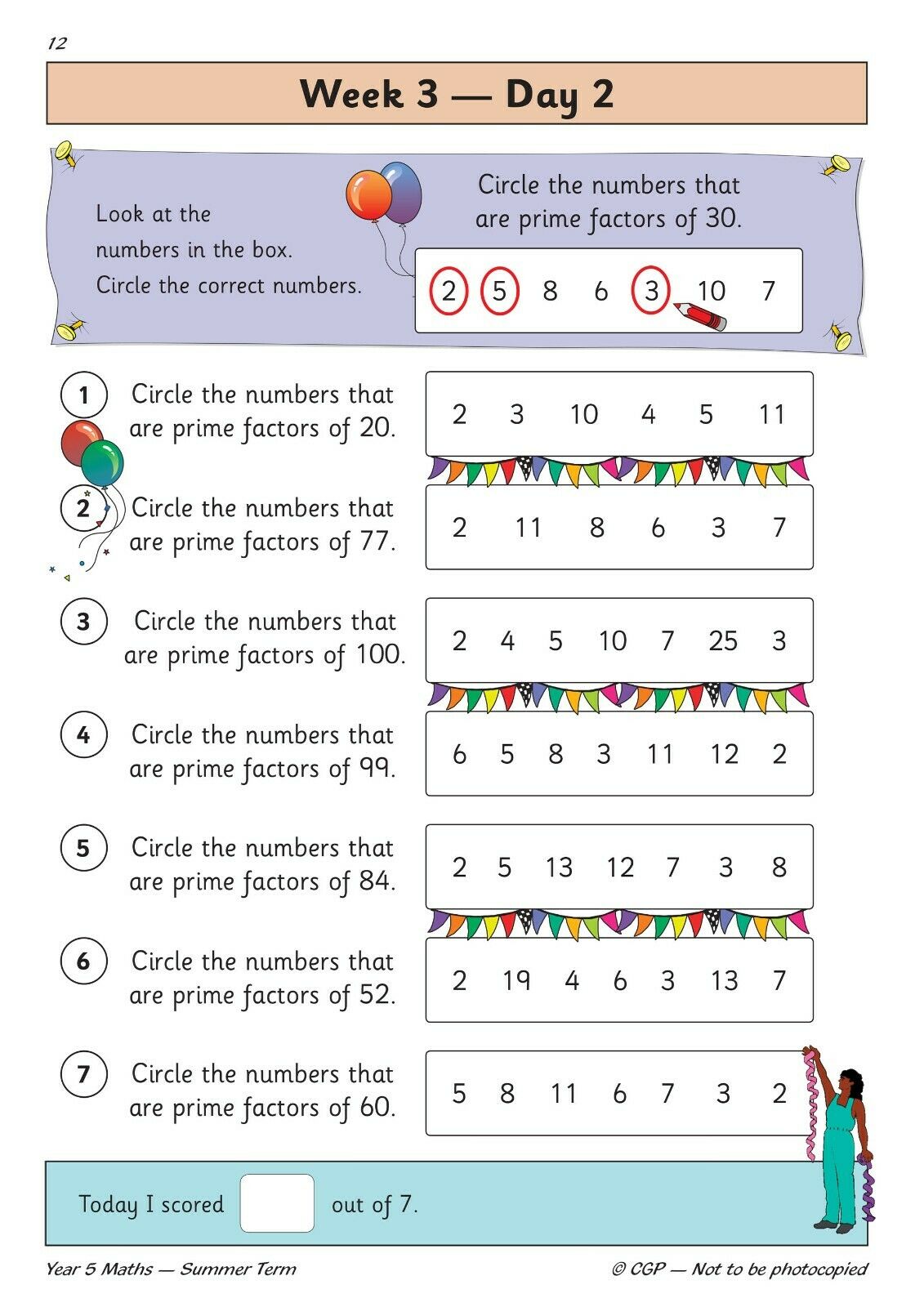 12

Week 3 — Day 2

Look at the numbers in the box. Circle the correct numbers.

Circle the numbers that are prime factors of 30.

2 5 8 6 3 10 7

1 Circle the numbers that are prime factors of 20.

2 3 10 4 5 11

2 Circle the numbers that are prime factors of 77.

2 11 8 6 3 7

3 Circle the numbers that are prime factors of 100.

2 4 5 10 7 25 3

4 Circle the numbers that are prime factors of 99.

6 5 8 3 11 12 2

5 Circle the numbers that are prime factors of 84.

2 5 13 12 7 3 8

6 Circle the numbers that are prime factors of 52.

2 19 4 6 3 13 7

7 Circle the numbers that are prime factors of 60.

5 8 11 6 7 3 2

Today I scored out of 7.

Year 5 Maths — Summer Term

© CGP — Not to be photocopied